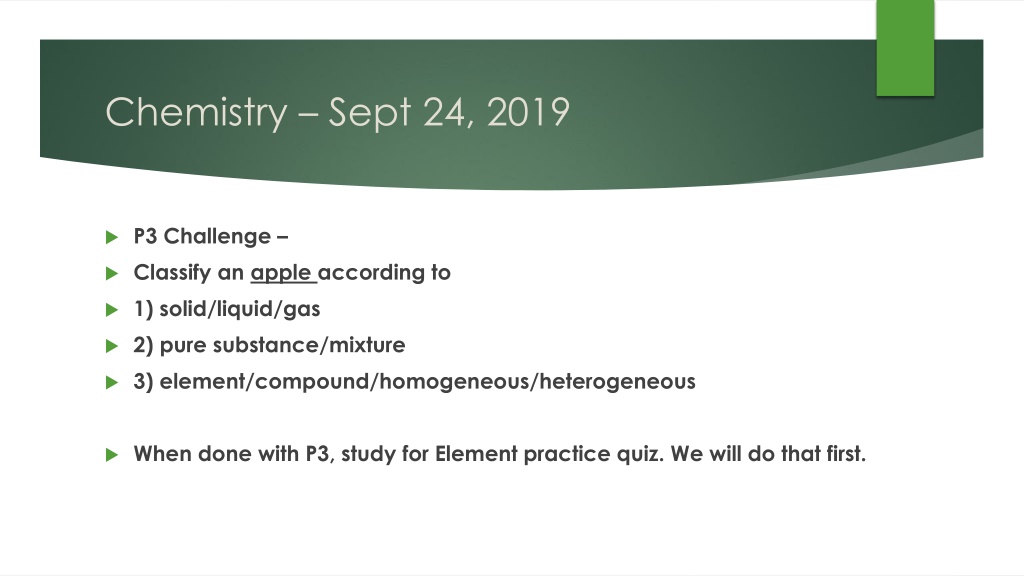 Chemistry – Sept 24, 2019

P3 Challenge –

Classify an apple according to

1) solid/liquid/gas

2) pure substance/mixture

3) element/compound/homogeneous/heterogeneous

When done with P3, study for Element practice quiz. We will do that first.